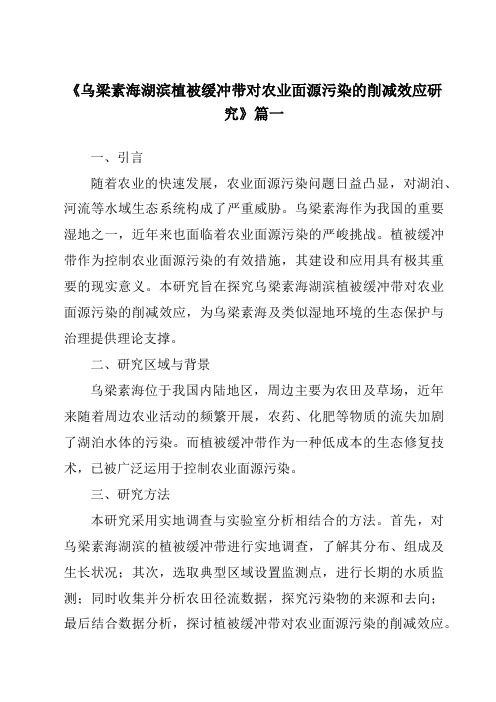 《乌梁素海湖滨植被缓冲带对农业面源污染的削减效应研究》篇一

一、引言

随着农业的快速发展，农业面源污染问题日益凸显，对湖泊、河流等水域生态系统构成了严重威胁。乌梁素海作为我国的重要湿地之一，近年来也面临着农业面源污染的严峻挑战。植被缓冲带作为控制农业面源污染的有效措施，其建设和应用具有极其重要的现实意义。本研究旨在探究乌梁素海湖滨植被缓冲带对农业面源污染的削减效应，为乌梁素海及类似湿地环境的生态保护与治理提供理论支撑。

二、研究区域与背景

乌梁素海位于我国内陆地区，周边主要为农田及草场，近年来随着周边农业活动的频繁开展，农药、化肥等物质的流失加剧了湖泊水体的污染。而植被缓冲带作为一种低成本的生态修复技术，已被广泛运用于控制农业面源污染。

三、研究方法

本研究采用实地调查与实验室分析相结合的方法。首先，对乌梁素海湖滨的植被缓冲带进行实地调查，了解其分布、组成及生长状况；其次，选取典型区域设置监测点，进行长期的水质监测；同时收集并分析农田径流数据，探究污染物的来源和去向；最后结合数据分析，探讨植被缓冲带对农业面源污染的削减效应。